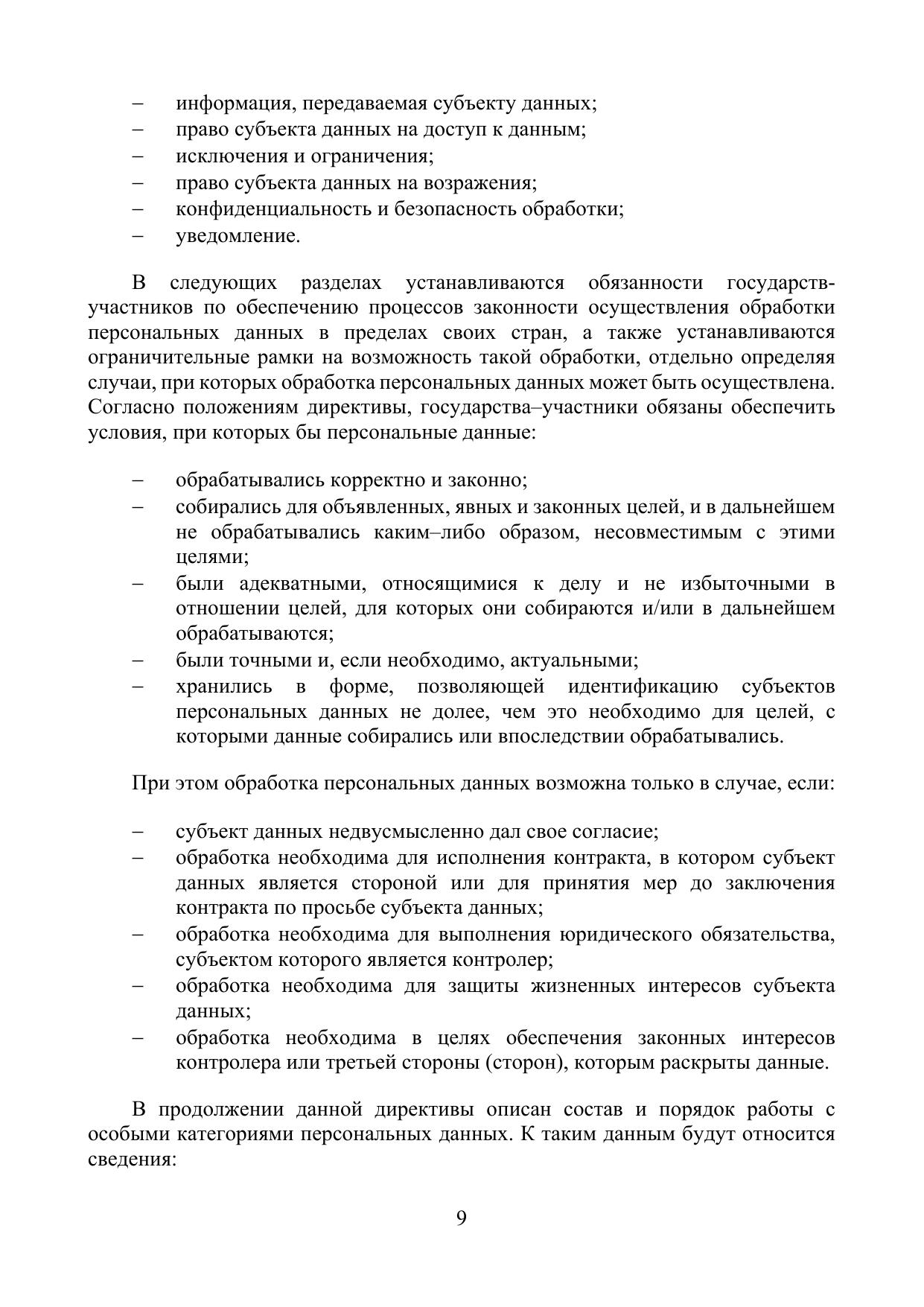 – информация, передаваемая субъекту данных;
– право субъекта данных на доступ к данным;
– исключения и ограничения;
– право субъекта данных на возражения;
– конфиденциальность и безопасность обработки;
– уведомление.

В следующих разделах устанавливаются обязанности государств-участников по обеспечению процессов законности осуществления обработки персональных данных в пределах своих стран, а также устанавливаются ограничительные рамки на возможность такой обработки, отдельно определяя случаи, при которых обработка персональных данных может быть осуществлена. Согласно положениям директивы, государства–участники обязаны обеспечить условия, при которых бы персональные данные:

– обрабатывались корректно и законно;
– собирались для объявленных, явных и законных целей, и в дальнейшем не обрабатывались каким–либо образом, несовместимым с этими целями;
– были адекватными, относящимися к делу и не избыточными в отношении целей, для которых они собираются и/или в дальнейшем обрабатываются;
– были точными и, если необходимо, актуальными;
– хранились в форме, позволяющей идентификацию субъектов персональных данных не долее, чем это необходимо для целей, с которыми данные собирались или впоследствии обрабатывались.

При этом обработка персональных данных возможна только в случае, если:

– субъект данных недвусмысленно дал свое согласие;
– обработка необходима для исполнения контракта, в котором субъект данных является стороной или для принятия мер до заключения контракта по просьбе субъекта данных;
– обработка необходима для выполнения юридического обязательства, субъектом которого является контролер;
– обработка необходима для защиты жизненных интересов субъекта данных;
– обработка необходима в целях обеспечения законных интересов контролера или третьей стороны (сторон), которым раскрыты данные.

В продолжении данной директивы описан состав и порядок работы с особыми категориями персональных данных. К таким данным будут относится сведения:

9